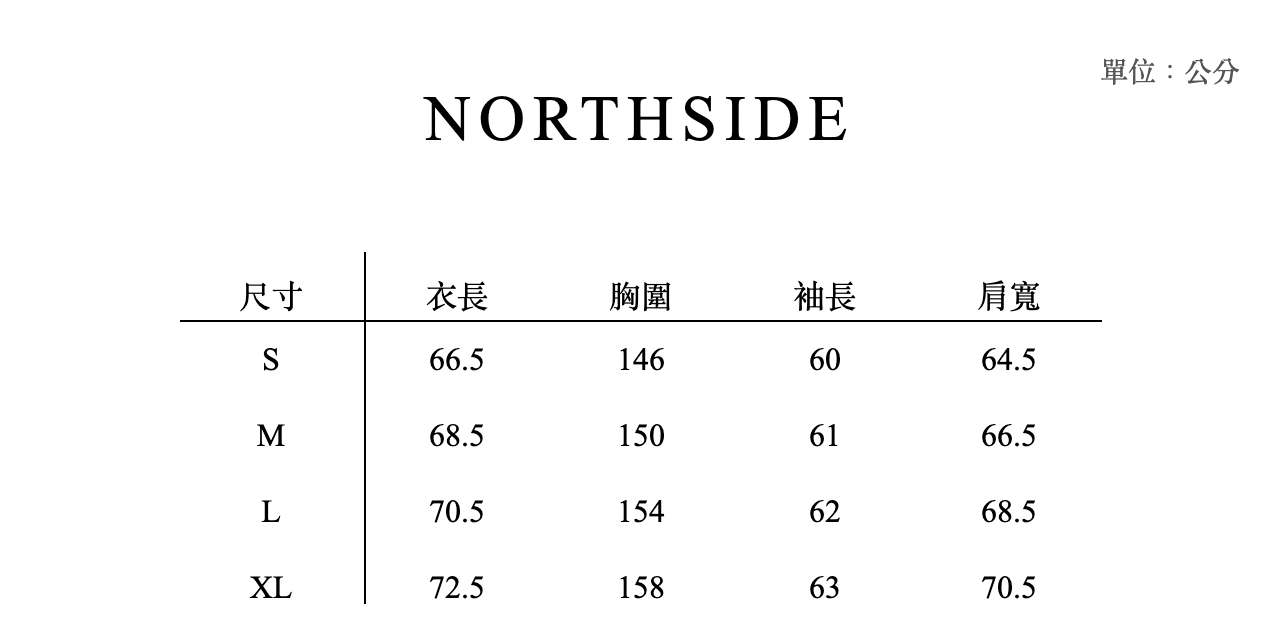 單位：公分

NORTHSIDE

| 尺寸 | 衣長 | 胸圍 | 袖長 | 肩寬 |
|---|---|---|---|---|
| S | 66.5 | 146 | 60 | 64.5 |
| M | 68.5 | 150 | 61 | 66.5 |
| L | 70.5 | 154 | 62 | 68.5 |
| XL | 72.5 | 158 | 63 | 70.5 |